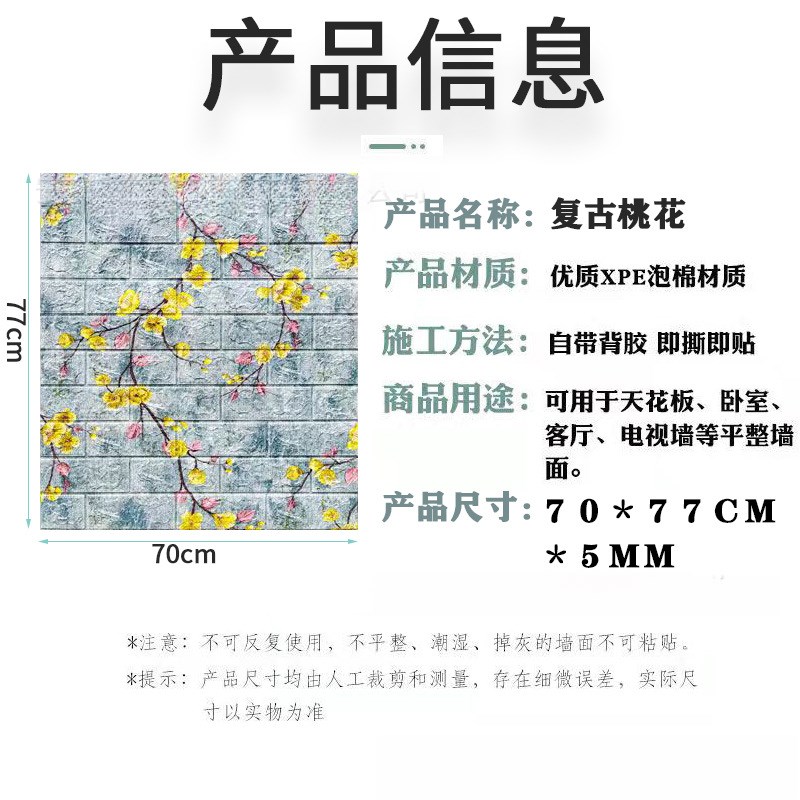 产品信息

77cm

70cm

产品名称：复古桃花

产品材质：优质XPE泡棉材质

施工方法：自带背胶 即撕即贴

商品用途：可用于天花板、卧室、客厅、电视墙等平整墙面。

产品尺寸：70＊77CM＊5MM

*注意：不可反复使用，不平整、潮湿、掉灰的墙面不可粘贴。

*提示：产品尺寸均由人工裁剪和测量，存在细微误差，实际尺寸以实物为准